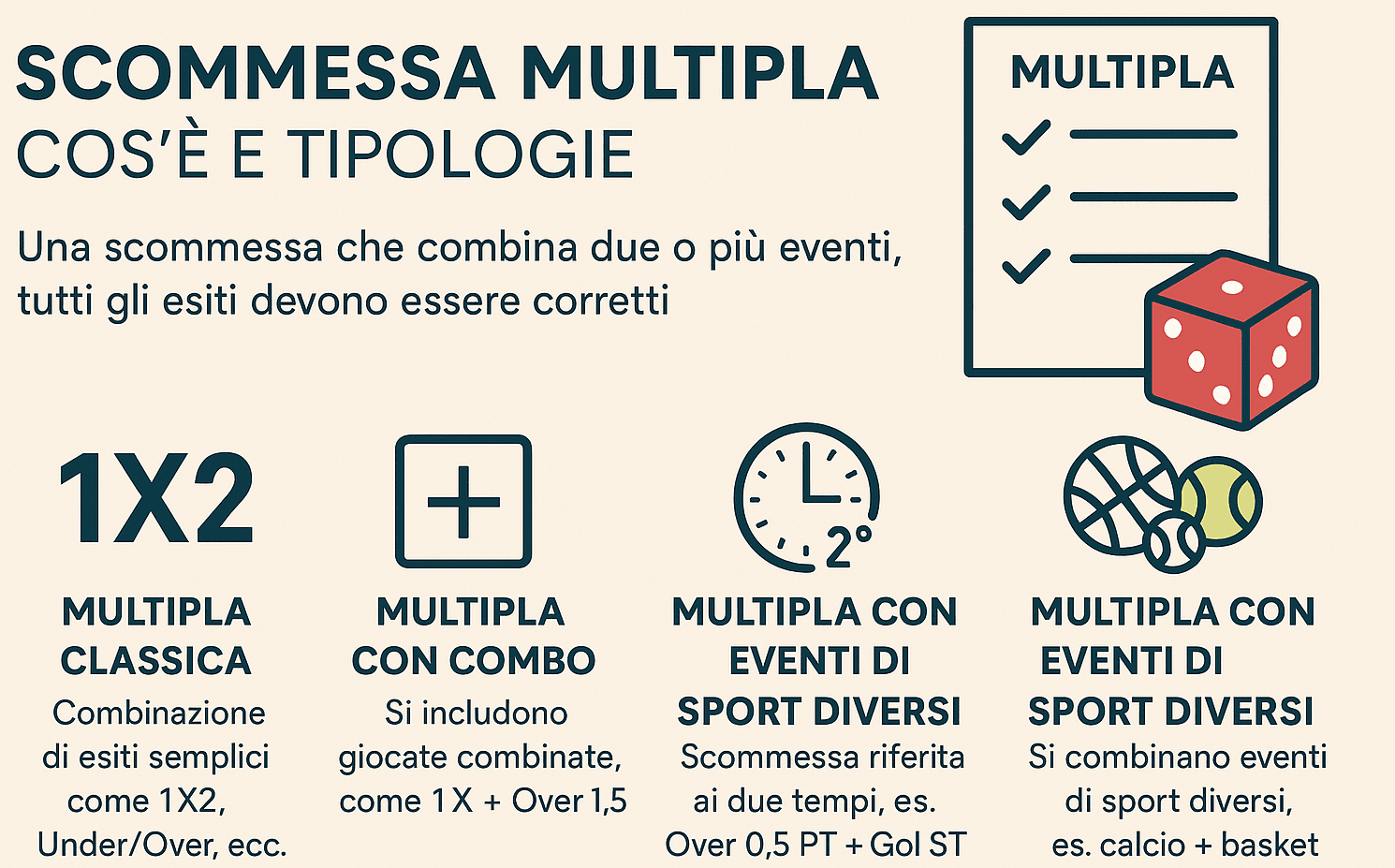 SCOMMESSA MULTIPLA
COS'È E TIPOLOGIE

Una scommessa che combina due o più eventi, tutti gli esiti devono essere corretti

MULTIPLA

1X2

MULTIPLA CLASSICA
Combinazione di esiti semplici come 1X2, Under/Over, ecc.

MULTIPLA CON COMBO
Si includono giocate combinate, come 1X + Over 1,5

2°

MULTIPLA CON EVENTI DI SPORT DIVERSI
Scommessa riferita ai due tempi, es. Over 0,5 PT + Gol ST

MULTIPLA CON EVENTI DI SPORT DIVERSI
Si combinano eventi di sport diversi, es. calcio + basket